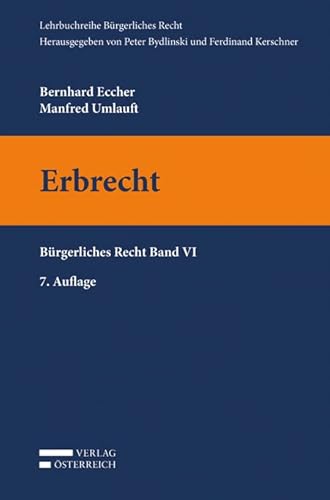 Lehrbuchreihe Bürgerliches Recht
Herausgegeben von Peter Bydlinski und Ferdinand Kerschner

Bernhard Eccher
Manfred Umlauft

Erbrecht

Bürgerliches Recht Band VI

7. Auflage

VERLAG
ÖSTERREICH